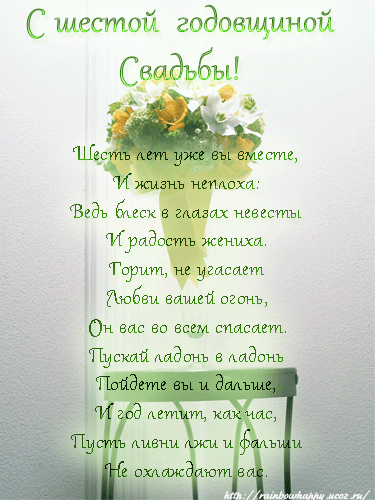 С шестой годовщиной Свадьбы!

Шесть лет уже вы вместе,
И жизнь неплоха:
Ведь блеск в глазах невесты
И радость жениха.
Горит, не угасает
Любви вашей огонь,
Он вас во всем спасает.
Пускай ладонь в ладонь
Пойдете вы и дальше,
И год летит, как час,
Пусть ливни лжи и фальши
Не охлаждают вас.

http://rainbowhappy.ucoz.ru/